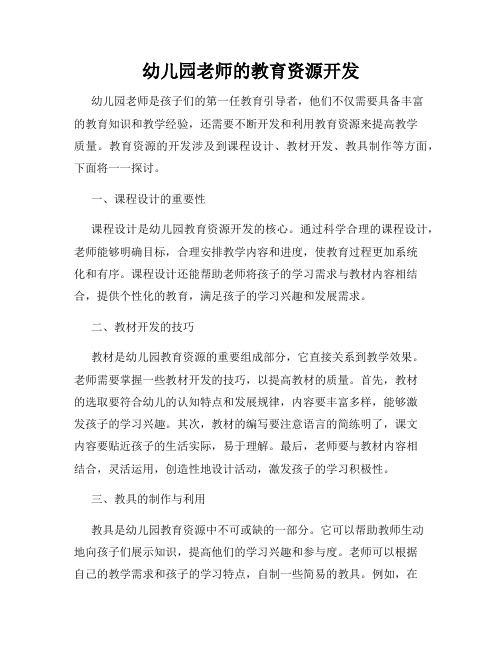 幼儿园老师的教育资源开发

幼儿园老师是孩子们的第一任教育引导者，他们不仅需要具备丰富的教育知识和教学经验，还需要不断开发和利用教育资源来提高教学质量。教育资源的开发涉及到课程设计、教材开发、教具制作等方面，下面将一一探讨。

一、课程设计的重要性

课程设计是幼儿园教育资源开发的核心。通过科学合理的课程设计，老师能够明确目标，合理安排教学内容和进度，使教育过程更加系统化和有序。课程设计还能帮助老师将孩子的学习需求与教材内容相结合，提供个性化的教育，满足孩子的学习兴趣和发展需求。

二、教材开发的技巧

教材是幼儿园教育资源的重要组成部分，它直接关系到教学效果。老师需要掌握一些教材开发的技巧，以提高教材的质量。首先，教材的选取要符合幼儿的认知特点和发展规律，内容要丰富多样，能够激发孩子的学习兴趣。其次，教材的编写要注意语言的简练明了，课文内容要贴近孩子的生活实际，易于理解。最后，老师要与教材内容相结合，灵活运用，创造性地设计活动，激发孩子的学习积极性。

三、教具的制作与利用

教具是幼儿园教育资源中不可或缺的一部分。它可以帮助教师生动地向孩子们展示知识，提高他们的学习兴趣和参与度。老师可以根据自己的教学需求和孩子的学习特点，自制一些简易的教具。例如，在